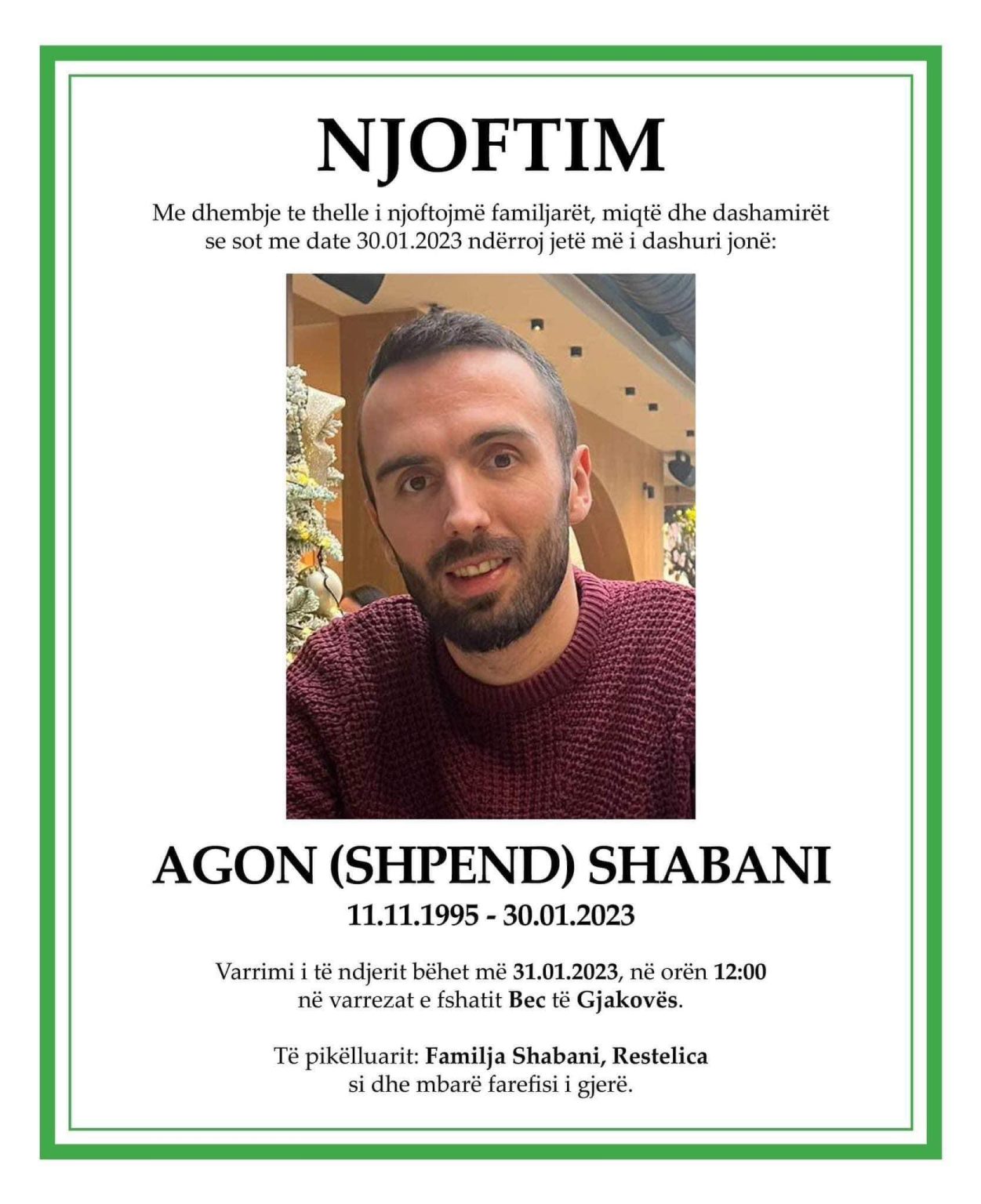 NJOFTIM

Me dhembje te thelle i njoftojmë familjarët, miqtë dhe dashamirët se sot me date 30.01.2023 ndërroj jetë më i dashuri jonë:

AGON (SHPEND) SHABANI
11.11.1995 - 30.01.2023

Varrimi i të ndjerit bëhet më 31.01.2023, në orën 12:00 në varrezat e fshatit Bec të Gjakovës.

Të pikëlluarit: Familja Shabani, Restelica si dhe mbarë farefisi i gjerë.